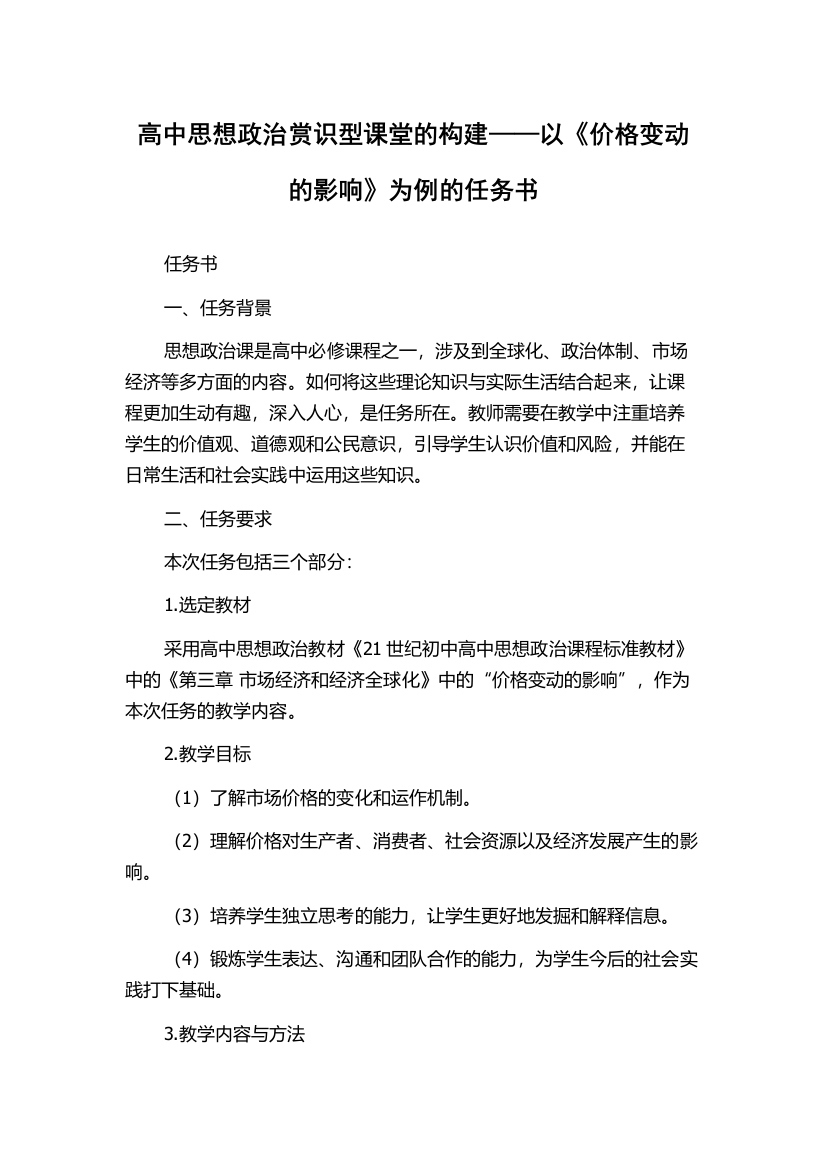 高中思想政治赏识型课堂的构建——以《价格变动的影响》为例的任务书

任务书

一、任务背景

思想政治课是高中必修课程之一，涉及到全球化、政治体制、市场经济等多方面的内容。如何将这些理论知识与实际生活结合起来，让课程更加生动有趣，深入人心，是任务所在。教师需要在教学中注重培养学生的价值观、道德观和公民意识，引导学生认识价值和风险，并能在日常生活和社会实践中运用这些知识。

二、任务要求

本次任务包括三个部分：

1.选定教材

采用高中思想政治教材《21世纪初中高中思想政治课程标准教材》中的《第三章 市场经济和经济全球化》中的“价格变动的影响”，作为本次任务的教学内容。

2.教学目标

（1）了解市场价格的变化和运作机制。

（2）理解价格对生产者、消费者、社会资源以及经济发展产生的影响。

（3）培养学生独立思考的能力，让学生更好地发掘和解释信息。

（4）锻炼学生表达、沟通和团队合作的能力，为学生今后的社会实践打下基础。

3.教学内容与方法